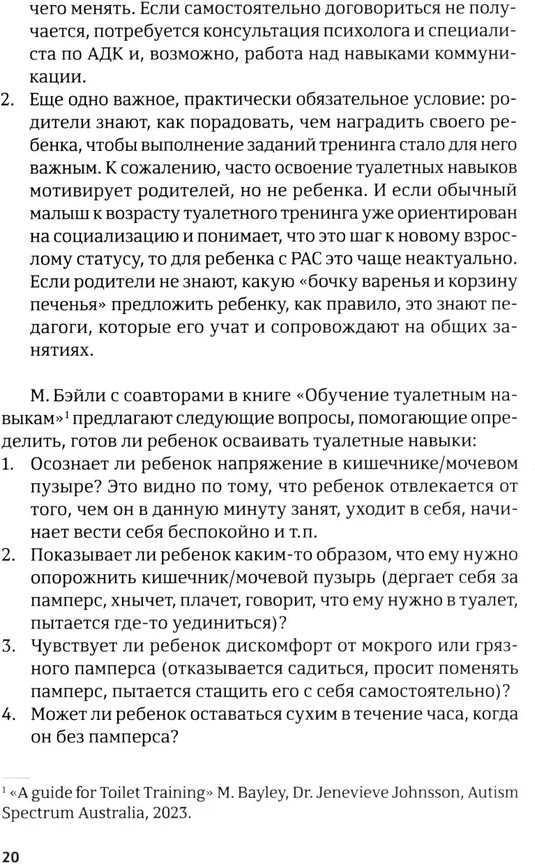 чего менять. Если самостоятельно договориться не получается, потребуется консультация психолога и специалиста по АДК и, возможно, работа над навыками коммуникации.

2. Еще одно важное, практически обязательное условие: родители знают, как порадовать, чем наградить своего ребенка, чтобы выполнение заданий тренинга стало для него важным. К сожалению, часто освоение туалетных навыков мотивирует родителей, но не ребенка. И если обычный малыш к возрасту туалетного тренинга уже ориентирован на социализацию и понимает, что это шаг к новому взрослому статусу, то для ребенка с РАС это чаще неактуально. Если родители не знают, какую «бочку варенья и корзину печенья» предложить ребенку, как правило, это знают педагоги, которые его учат и сопровождают на общих занятиях.

М. Бэйли с соавторами в книге «Обучение туалетным навыкам»$^1$ предлагают следующие вопросы, помогающие определить, готов ли ребенок осваивать туалетные навыки:
1. Осознает ли ребенок напряжение в кишечнике/мочевом пузыре? Это видно по тому, что ребенок отвлекается от того, чем он в данную минуту занят, уходит в себя, начинает вести себя беспокойно и т.п.
2. Показывает ли ребенок каким-то образом, что ему нужно опорожнить кишечник/мочевой пузырь (дергает себя за памперс, хнычет, плачет, говорит, что ему нужно в туалет, пытается где-то уединиться)?
3. Чувствует ли ребенок дискомфорт от мокрого или грязного памперса (отказывается садиться, просит поменять памперс, пытается стащить его с себя самостоятельно)?
4. Может ли ребенок оставаться сухим в течение часа, когда он без памперса?

$^1$ «A guide for Toilet Training» M. Bayley, Dr. Jenevieve Johnsson, Autism Spectrum Australia, 2023.

20